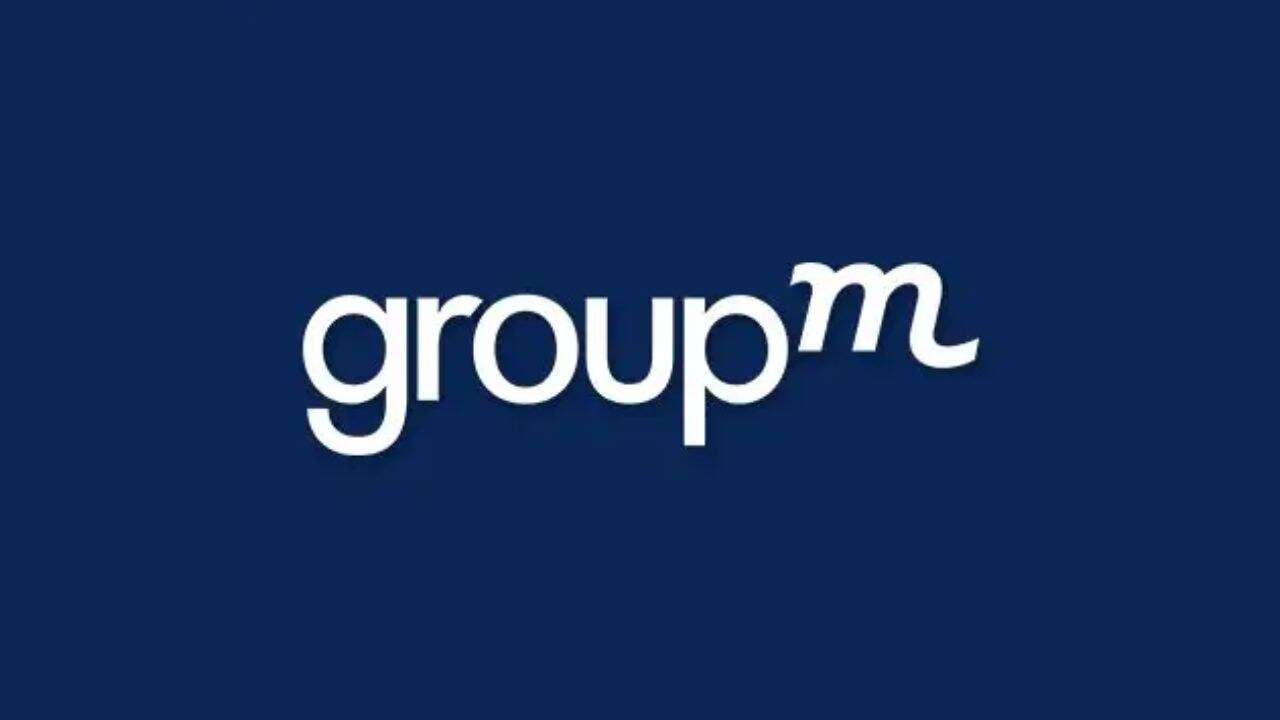 groupm